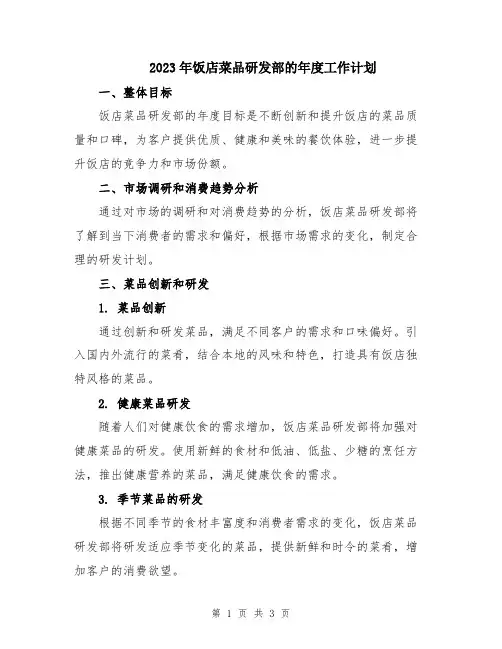 2023年饭店菜品研发部的年度工作计划

一、整体目标

饭店菜品研发部的年度目标是不断创新和提升饭店的菜品质量和口碑，为客户提供优质、健康和美味的餐饮体验，进一步提升饭店的竞争力和市场份额。

二、市场调研和消费趋势分析

通过对市场的调研和对消费趋势的分析，饭店菜品研发部将了解到当下消费者的需求和偏好，根据市场需求的变化，制定合理的研发计划。

三、菜品创新和研发

1. 菜品创新

通过创新和研发菜品，满足不同客户的需求和口味偏好。引入国内外流行的菜肴，结合本地的风味和特色，打造具有饭店独特风格的菜品。

2. 健康菜品研发

随着人们对健康饮食的需求增加，饭店菜品研发部将加强对健康菜品的研发。使用新鲜的食材和低油、低盐、少糖的烹饪方法，推出健康营养的菜品，满足健康饮食的需求。

3. 季节菜品的研发

根据不同季节的食材丰富度和消费者需求的变化，饭店菜品研发部将研发适应季节变化的菜品，提供新鲜和时令的菜肴，增加客户的消费欲望。

第 1 页 共 3 页